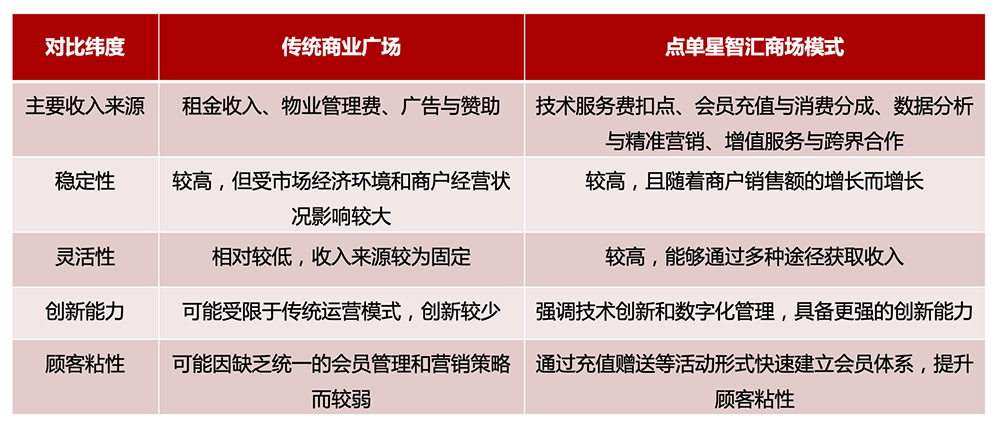 | 对比纬度 | 传统商业广场 | 点单星智汇商场模式 |
|---|---|---|
| 主要收入来源 | 租金收入、物业管理费、广告与赞助 | 技术服务费扣点、会员充值与消费分成、数据分析与精准营销、增值服务与跨界合作 |
| 稳定性 | 较高，但受市场经济环境和商户经营状况影响较大 | 较高，且随着商户销售额的增长而增长 |
| 灵活性 | 相对较低，收入来源较为固定 | 较高，能够通过多种途径获取收入 |
| 创新能力 | 可能受限于传统运营模式，创新较少 | 强调技术创新和数字化管理，具备更强的创新能力 |
| 顾客粘性 | 可能因缺乏统一的会员管理和营销策略而较弱 | 通过充值赠送等活动形式快速建立会员体系，提升顾客粘性 |